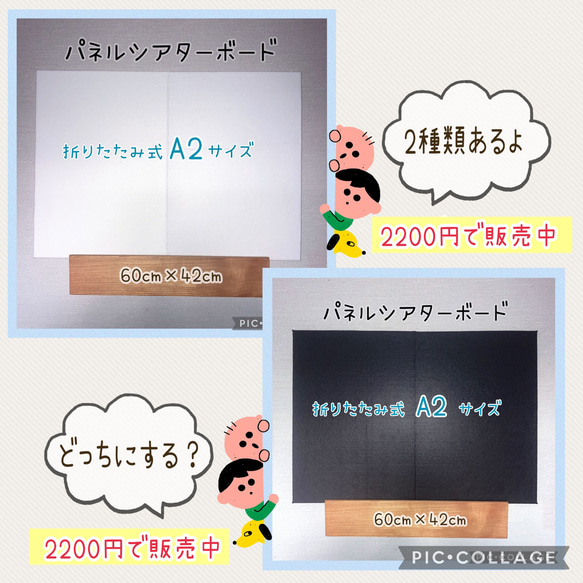 パネルシアターボード

折りたたみ式 A2 サイズ

60cm × 42cm

PIC•

2種類あるよ

2200円で販売中

パネルシアターボード

折りたたみ式 A2 サイズ

60cm × 42cm

どっちにする？

2200円で販売中

PIC•COLLAGE